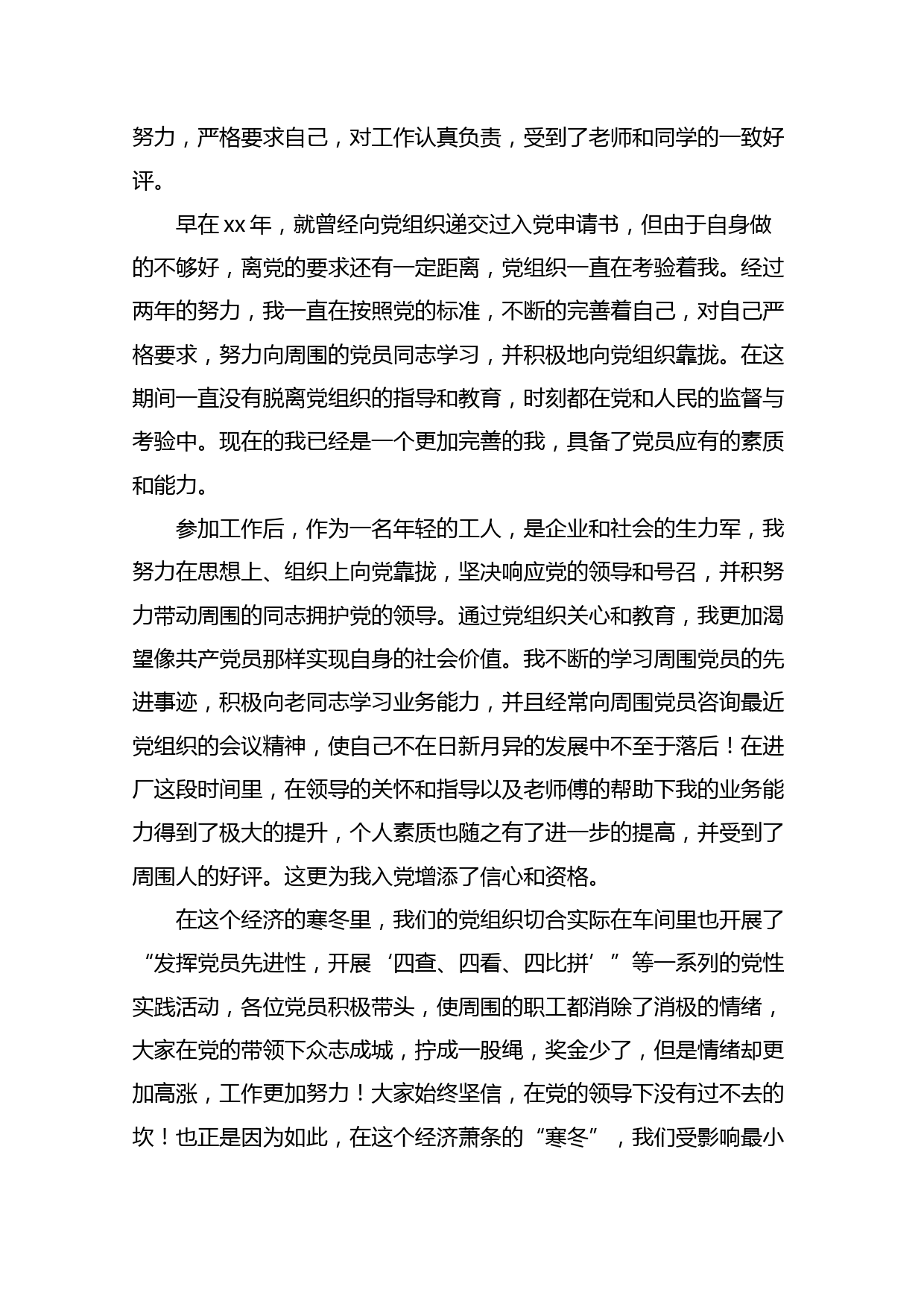 努力，严格要求自己，对工作认真负责，受到了老师和同学的一致好评。

早在 xx 年，就曾经向党组织递交过入党申请书，但由于自身做的不够好，离党的要求还有一定距离，党组织一直在考验着我。经过两年的努力，我一直在按照党的标准，不断的完善着自己，对自己严格要求，努力向周围的党员同志学习，并积极地向党组织靠拢。在这期间一直没有脱离党组织的指导和教育，时刻都在党和人民的监督与考验中。现在的我已经是一个更加完善的我，具备了党员应有的素质和能力。

参加工作后，作为一名年轻的工人，是企业和社会的生力军，我努力在思想上、组织上向党靠拢，坚决响应党的领导和号召，并积努力带动周围的同志拥护党的领导。通过党组织关心和教育，我更加渴望像共产党员那样实现自身的社会价值。我不断的学习周围党员的先进事迹，积极向老同志学习业务能力，并且经常向周围党员咨询最近党组织的会议精神，使自己不在日新月异的发展中不至于落后！在进厂这段时间里，在领导的关怀和指导以及老师傅的帮助下我的业务能力得到了极大的提升，个人素质也随之有了进一步的提高，并受到了周围人的好评。这更为我入党增添了信心和资格。

在这个经济的寒冬里，我们的党组织切合实际在车间里也开展了“发挥党员先进性，开展‘四查、四看、四比拼’”等一系列的党性实践活动，各位党员积极带头，使周围的职工都消除了消极的情绪，大家在党的带领下众志成城，拧成一股绳，奖金少了，但是情绪却更加高涨，工作更加努力！大家始终坚信，在党的领导下没有过不去的坎！也正是因为如此，在这个经济萧条的“寒冬”，我们受影响最小